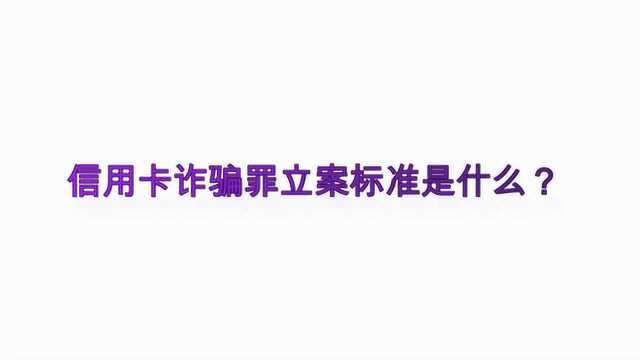 信用卡诈骗罪立案标准是什么？